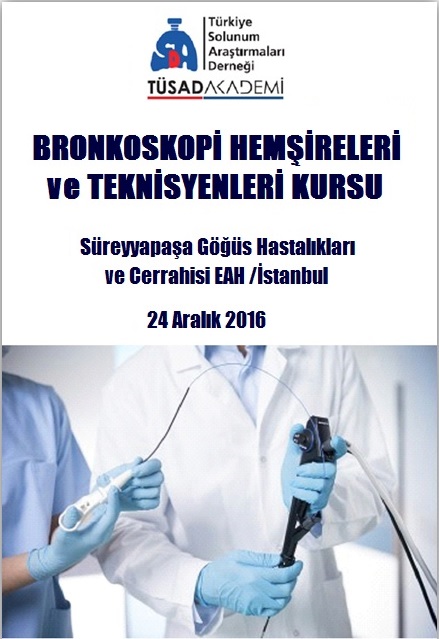 Türkiye
Solunum
Araştırmaları
Derneği

TÜSADAKADEMİ

BRONKOSKOPİ HEMŞİRELERİ ve TEKNİSYENLERİ KURSU

Süreyyapaşa Göğüs Hastalıkları ve Cerrahisi EAH /İstanbul

24 Aralık 2016